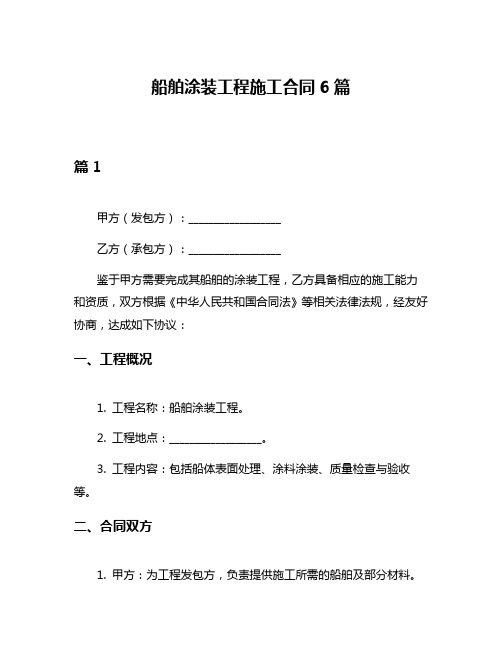 船舶涂装工程施工合同 6 篇

篇 1

甲方（发包方）：________________

乙方（承包方）：________________

鉴于甲方需要完成其船舶的涂装工程，乙方具备相应的施工能力和资质，双方根据《中华人民共和国合同法》等相关法律法规，经友好协商，达成如下协议：

一、工程概况

1. 工程名称：船舶涂装工程。

2. 工程地点：________________。

3. 工程内容：包括船体表面处理、涂料涂装、质量检查与验收等。

二、合同双方

1. 甲方：为工程发包方，负责提供施工所需的船舶及部分材料。